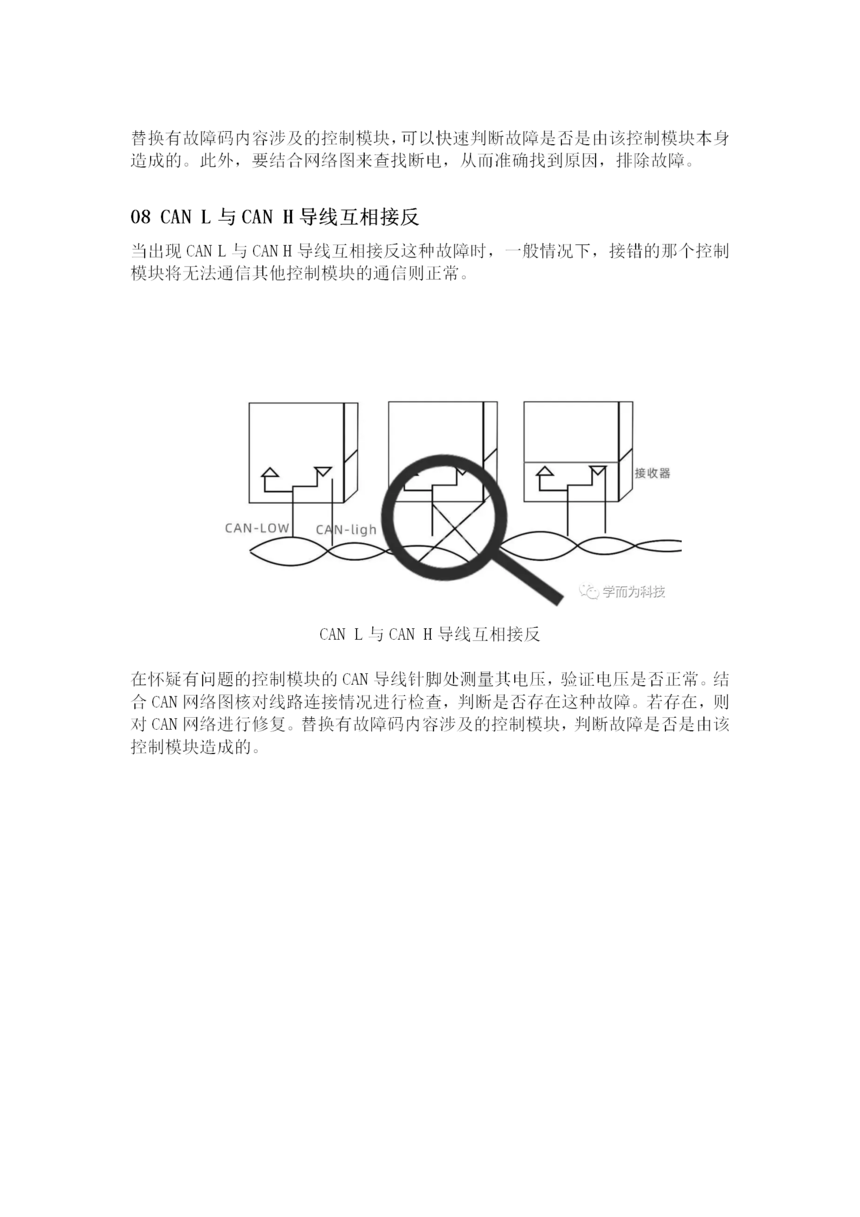 替换有故障码内容涉及的控制模块，可以快速判断故障是否是由该控制模块本身造成的。此外，要结合网络图来查找断电，从而准确找到原因，排除故障。

08 CAN L 与 CAN H 导线互相接反

当出现 CAN L 与 CAN H 导线互相接反这种故障时，一般情况下，接错的那个控制模块将无法通信其他控制模块的通信则正常。

接收器

CAN-LOW

CAN-ligh

学而为科技

CAN L 与 CAN H 导线互相接反

在怀疑有问题的控制模块的 CAN 导线针脚处测量其电压，验证电压是否正常。结合 CAN 网络图核对线路连接情况进行检查，判断是否存在这种故障。若存在，则对 CAN 网络进行修复。替换有故障码内容涉及的控制模块，判断故障是否是由该控制模块造成的。